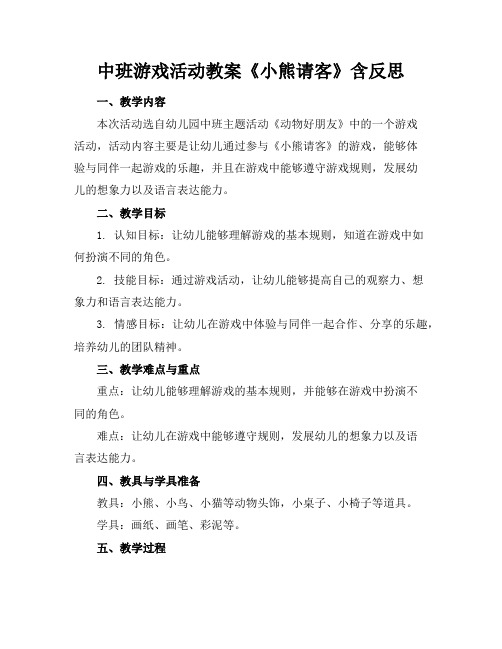 中班游戏活动教案《小熊请客》含反思

一、教学内容

本次活动选自幼儿园中班主题活动《动物好朋友》中的一个游戏活动，活动内容主要是让幼儿通过参与《小熊请客》的游戏，能够体验与同伴一起游戏的乐趣，并且在游戏中能够遵守游戏规则，发展幼儿的想象力以及语言表达能力。

二、教学目标

1. 认知目标：让幼儿能够理解游戏的基本规则，知道在游戏中如何扮演不同的角色。

2. 技能目标：通过游戏活动，让幼儿能够提高自己的观察力、想象力和语言表达能力。

3. 情感目标：让幼儿在游戏中体验与同伴一起合作、分享的乐趣，培养幼儿的团队精神。

三、教学难点与重点

重点：让幼儿能够理解游戏的基本规则，并能够在游戏中扮演不同的角色。

难点：让幼儿在游戏中能够遵守规则，发展幼儿的想象力以及语言表达能力。

四、教具与学具准备

教具：小熊、小鸟、小猫等动物头饰，小桌子、小椅子等道具。

学具：画纸、画笔、彩泥等。

五、教学过程